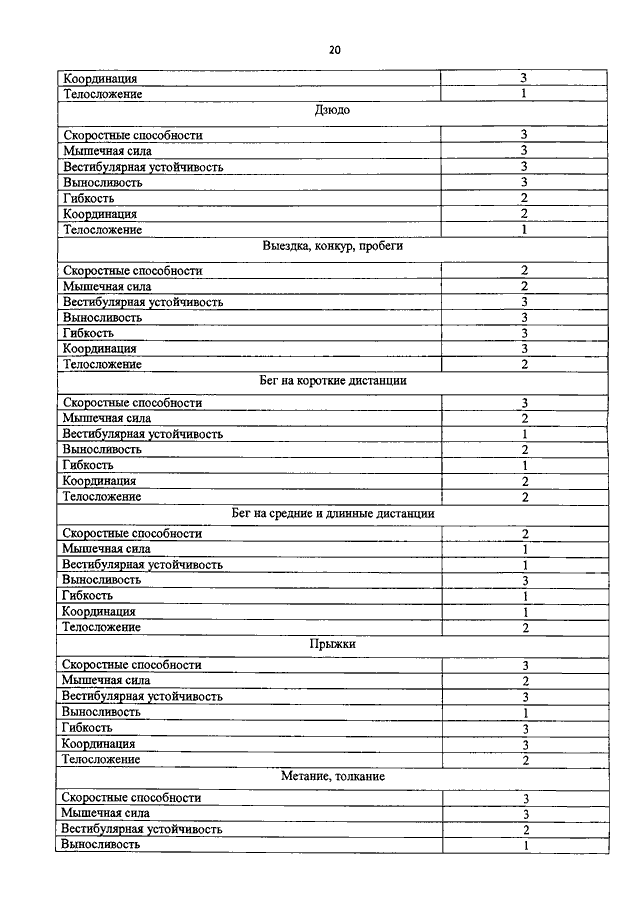 20

| | |
|---|---|
| Координация | 3 |
| Телосложение | 1 |
| Дзюдо | |
| Скоростные способности | 3 |
| Мышечная сила | 3 |
| Вестибулярная устойчивость | 3 |
| Выносливость | 3 |
| Гибкость | 2 |
| Координация | 2 |
| Телосложение | 1 |
| Выездка, конкур, пробеги | |
| Скоростные способности | 2 |
| Мышечная сила | 2 |
| Вестибулярная устойчивость | 3 |
| Выносливость | 3 |
| Гибкость | 3 |
| Координация | 3 |
| Телосложение | 2 |
| Бег на короткие дистанции | |
| Скоростные способности | 3 |
| Мышечная сила | 2 |
| Вестибулярная устойчивость | 1 |
| Выносливость | 2 |
| Гибкость | 1 |
| Координация | 2 |
| Телосложение | 2 |
| Бег на средние и длинные дистанции | |
| Скоростные способности | 2 |
| Мышечная сила | 1 |
| Вестибулярная устойчивость | 1 |
| Выносливость | 3 |
| Гибкость | 1 |
| Координация | 1 |
| Телосложение | 2 |
| Прыжки | |
| Скоростные способности | 3 |
| Мышечная сила | 2 |
| Вестибулярная устойчивость | 3 |
| Выносливость | 1 |
| Гибкость | 3 |
| Координация | 3 |
| Телосложение | 2 |
| Метание, толкание | |
| Скоростные способности | 3 |
| Мышечная сила | 3 |
| Вестибулярная устойчивость | 2 |
| Выносливость | 1 |